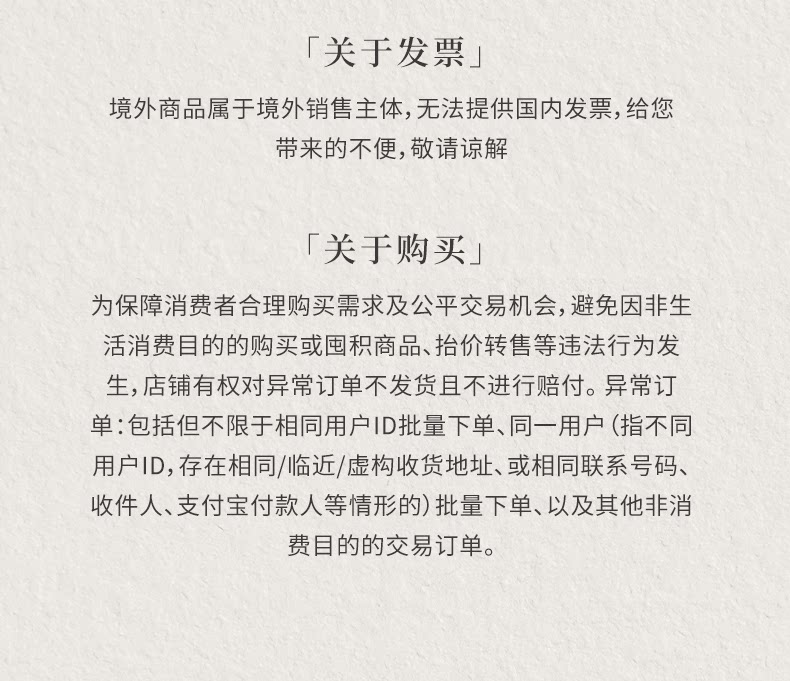 「关于发票」

境外商品属于境外销售主体，无法提供国内发票，给您带来的不便，敬请谅解

「关于购买」

为保障消费者合理购买需求及公平交易机会，避免因非生活消费目的的购买或囤积商品、抬价转售等违法行为发生，店铺有权对异常订单不发货且不进行赔付。异常订单：包括但不限于相同用户ID批量下单、同一用户（指不同用户ID，存在相同/临近/虚构收货地址、或相同联系号码、收件人、支付宝付款人等情形的）批量下单、以及其他非消费目的的交易订单。